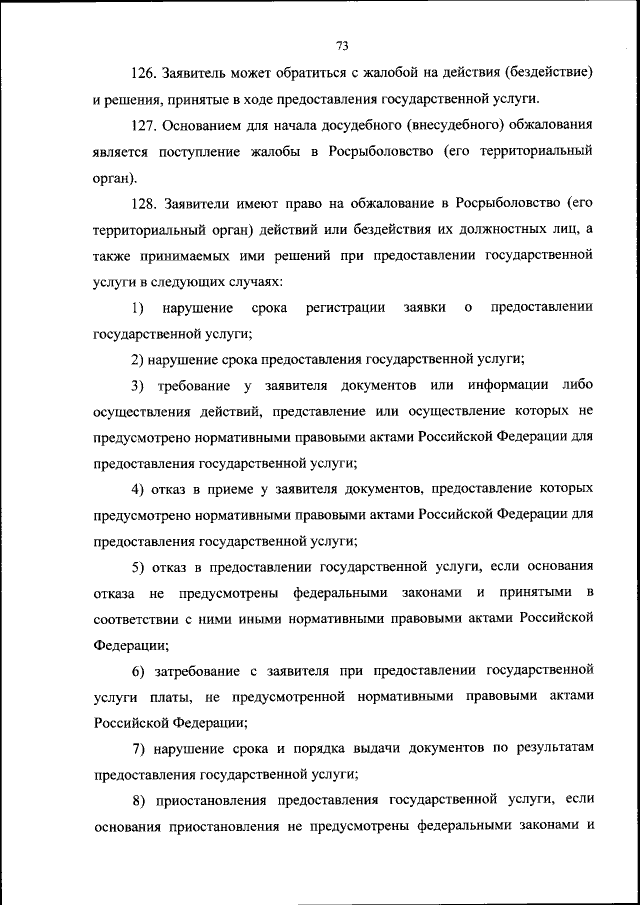 73

126. Заявитель может обратиться с жалобой на действия (бездействие) и решения, принятые в ходе предоставления государственной услуги.

127. Основанием для начала досудебного (внесудебного) обжалования является поступление жалобы в Росрыболовство (его территориальный орган).

128. Заявители имеют право на обжалование в Росрыболовство (его территориальный орган) действий или бездействия их должностных лиц, а также принимаемых ими решений при предоставлении государственной услуги в следующих случаях:

1) нарушение срока регистрации заявки о предоставлении государственной услуги;

2) нарушение срока предоставления государственной услуги;

3) требование у заявителя документов или информации либо осуществления действий, представление или осуществление которых не предусмотрено нормативными правовыми актами Российской Федерации для предоставления государственной услуги;

4) отказ в приеме у заявителя документов, предоставление которых предусмотрено нормативными правовыми актами Российской Федерации для предоставления государственной услуги;

5) отказ в предоставлении государственной услуги, если основания отказа не предусмотрены федеральными законами и принятыми в соответствии с ними иными нормативными правовыми актами Российской Федерации;

6) затребование с заявителя при предоставлении государственной услуги платы, не предусмотренной нормативными правовыми актами Российской Федерации;

7) нарушение срока и порядка выдачи документов по результатам предоставления государственной услуги;

8) приостановления предоставления государственной услуги, если основания приостановления не предусмотрены федеральными законами и